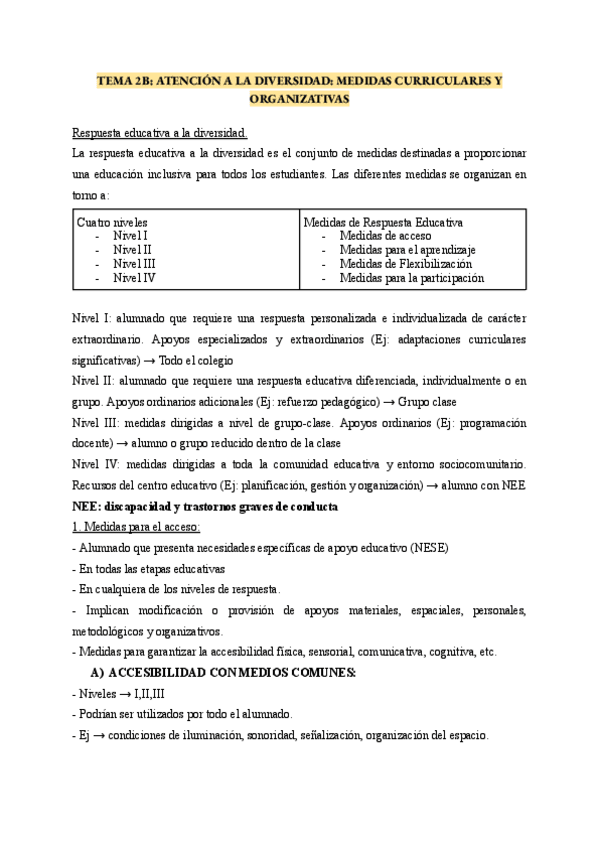 TEMA 2B: ATENCIÓN A LA DIVERSIDAD: MEDIDAS CURRICULARES Y ORGANIZATIVAS

Respuesta educativa a la diversidad.

La respuesta educativa a la diversidad es el conjunto de medidas destinadas a proporcionar una educación inclusiva para todos los estudiantes. Las diferentes medidas se organizan en torno a:

| Cuatro niveles<br>- Nivel I<br>- Nivel II<br>- Nivel III<br>- Nivel IV | Medidas de Respuesta Educativa<br>- Medidas de acceso<br>- Medidas para el aprendizaje<br>- Medidas de Flexibilización<br>- Medidas para la participación |
|---|---|

Nivel I: alumnado que requiere una respuesta personalizada e individualizada de carácter extraordinario. Apoyos especializados y extraordinarios (Ej: adaptaciones curriculares significativas) → Todo el colegio

Nivel II: alumnado que requiere una respuesta educativa diferenciada, individualmente o en grupo. Apoyos ordinarios adicionales (Ej: refuerzo pedagógico) → Grupo clase

Nivel III: medidas dirigidas a nivel de grupo-clase. Apoyos ordinarios (Ej: programación docente) → alumno o grupo reducido dentro de la clase

Nivel IV: medidas dirigidas a toda la comunidad educativa y entorno sociocomunitario. Recursos del centro educativo (Ej: planificación, gestión y organización) → alumno con NEE

NEE: discapacidad y trastornos graves de conducta

1. Medidas para el acceso:

- Alumnado que presenta necesidades específicas de apoyo educativo (NESE)

- En todas las etapas educativas

- En cualquiera de los niveles de respuesta.

- Implican modificación o provisión de apoyos materiales, espaciales, personales, metodológicos y organizativos.

- Medidas para garantizar la accesibilidad física, sensorial, comunicativa, cognitiva, etc.

A) ACCESIBILIDAD CON MEDIOS COMUNES:

- Niveles → I,II,III

- Podrían ser utilizados por todo el alumnado.

- Ej → condiciones de iluminación, sonoridad, señalización, organización del espacio.